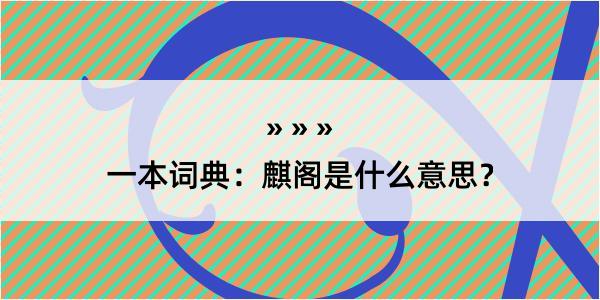 » » »

一本词典：麒阁是什么意思？